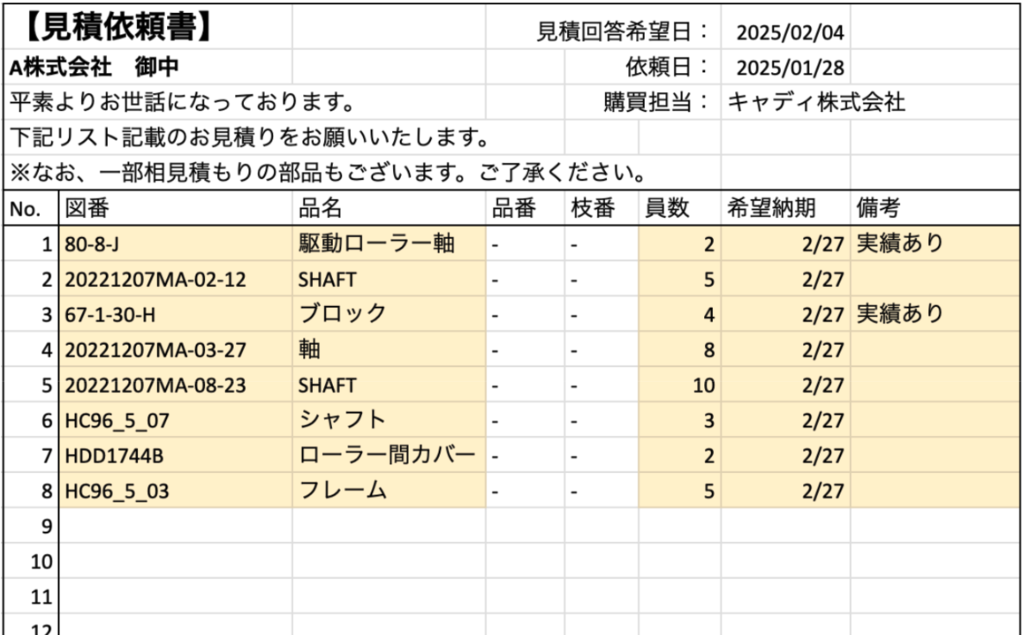 【見積依頼書】

見積回答希望日： 2025/02/04

A株式会社　御中

依頼日： 2025/01/28

平素よりお世話になっております。

購買担当： キャディ株式会社

下記リスト記載のお見積りをお願いいたします。

※なお、一部相見積もりの部品もございます。ご了承ください。

| No. | 図番 | 品名 | 品番 | 枝番 | 員数 | 希望納期 | 備考 |
|---|---|---|---|---|---|---|---|
| 1 | 80-8-J | 駆動ローラー軸 | - | - | 2 | 2/27 | 実績あり |
| 2 | 20221207MA-02-12 | SHAFT | - | - | 5 | 2/27 | |
| 3 | 67-1-30-H | ブロック | - | - | 4 | 2/27 | 実績あり |
| 4 | 20221207MA-03-27 | 軸 | - | - | 8 | 2/27 | |
| 5 | 20221207MA-08-23 | SHAFT | - | - | 10 | 2/27 | |
| 6 | HC96_5_07 | シャフト | - | - | 3 | 2/27 | |
| 7 | HDD1744B | ローラー間カバー | - | - | 2 | 2/27 | |
| 8 | HC96_5_03 | フレーム | - | - | 5 | 2/27 | |
| 9 | | | | | | | |
| 10 | | | | | | | |
| 11 | | | | | | | |
| 12 | | | | | | | |